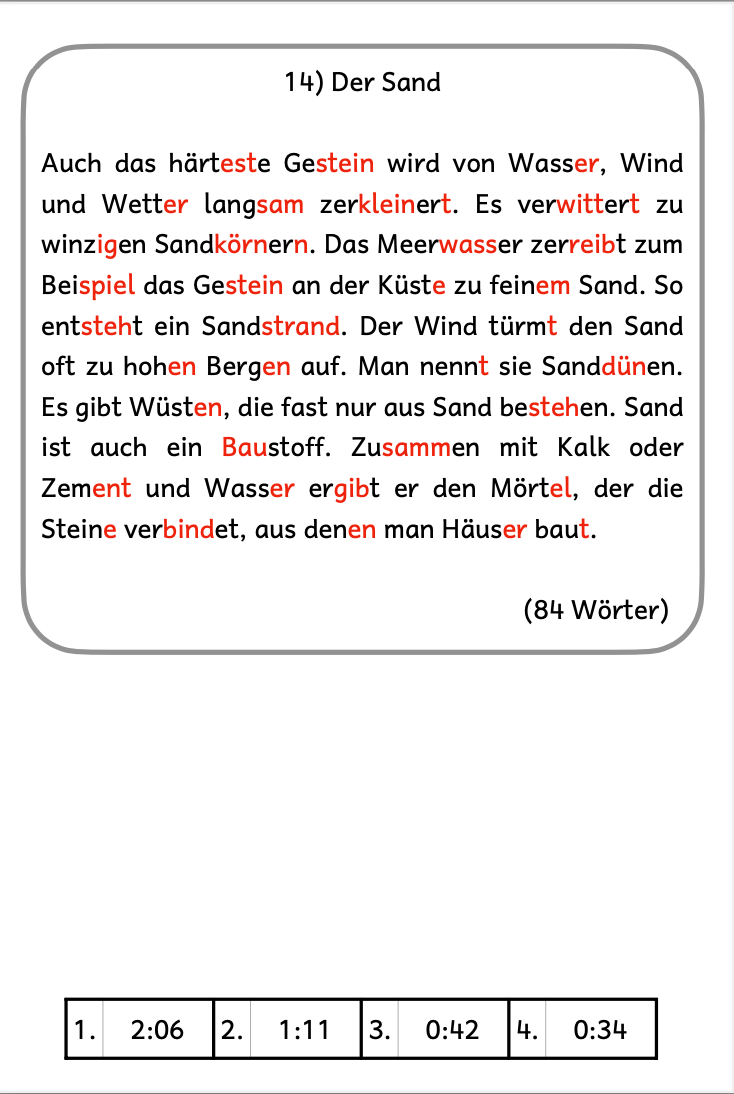 14) Der Sand

Auch das härteste Gestein wird von Wasser, Wind und Wetter langsam zerkleinert. Es verwittert zu winzigen Sandkörnern. Das Meerwasser zerreibt zum Beispiel das Gestein an der Küste zu feinem Sand. So entsteht ein Sandstrand. Der Wind türmt den Sand oft zu hohen Bergen auf. Man nennt sie Sanddünen. Es gibt Wüsten, die fast nur aus Sand bestehen. Sand ist auch ein Baustoff. Zusammen mit Kalk oder Zement und Wasser ergibt er den Mörtel, der die Steine verbindet, aus denen man Häuser baut.

(84 Wörter)

| 1. | 2:06 | 2. | 1:11 | 3. | 0:42 | 4. | 0:34 |
|---|---|---|---|---|---|---|---|